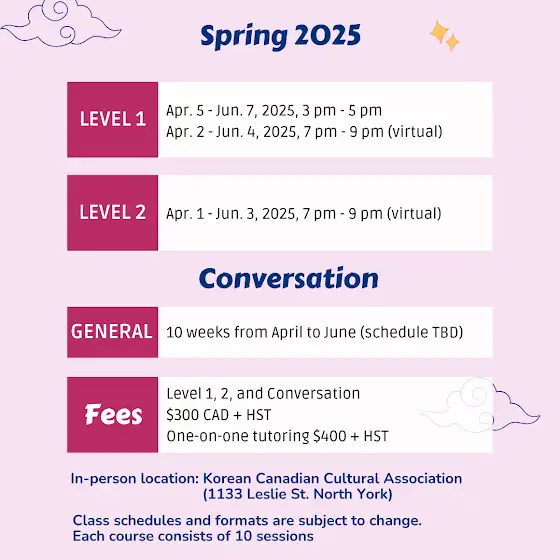 Spring 2025

LEVEL 1
Apr. 5 - Jun. 7, 2025, 3 pm - 5 pm
Apr. 2 - Jun. 4, 2025, 7 pm - 9 pm (virtual)

LEVEL 2
Apr. 1 - Jun. 3, 2025, 7 pm - 9 pm (virtual)

Conversation

GENERAL
10 weeks from April to June (schedule TBD)

Fees
Level 1, 2, and Conversation
$300 CAD + HST
One-on-one tutoring $400 + HST

In-person location: Korean Canadian Cultural Association (1133 Leslie St. North York)

Class schedules and formats are subject to change.
Each course consists of 10 sessions